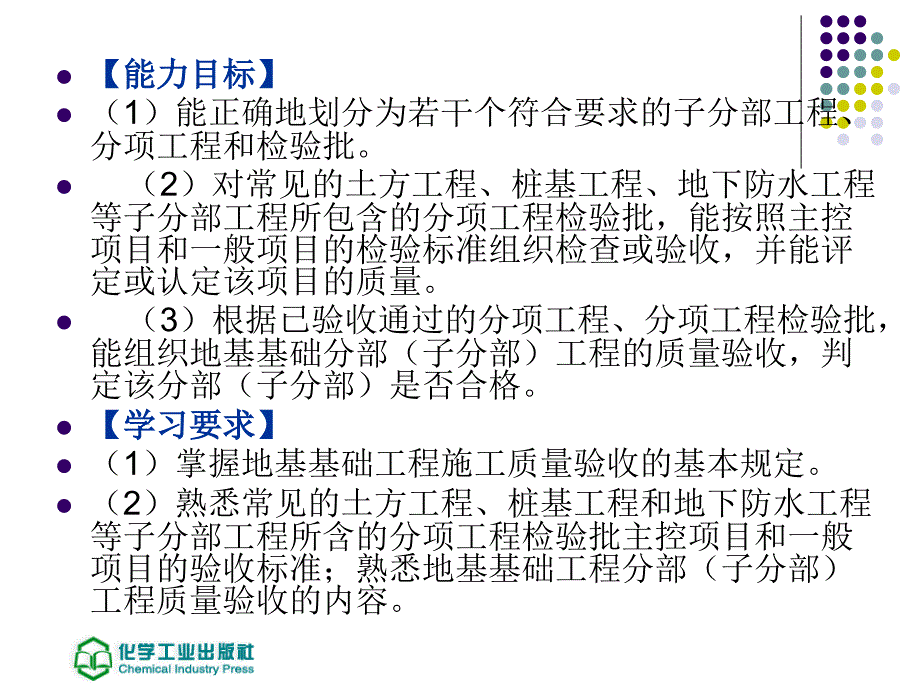 【能力目标】

（1）能正确地划分为若干个符合要求的子分部工程、分项工程和检验批。

（2）对常见的土方工程、桩基工程、地下防水工程等子分部工程所包含的分项工程检验批，能按照主控项目和一般项目的检验标准组织检查或验收，并能评定或认定该项目的质量。

（3）根据已验收通过的分项工程、分项工程检验批，能组织地基基础分部（子分部）工程的质量验收，判定该分部（子分部）是否合格。

【学习要求】

（1）掌握地基基础工程施工质量验收的基本规定。

（2）熟悉常见的土方工程、桩基工程和地下防水工程等子分部工程所含的分项工程检验批主控项目和一般项目的验收标准；熟悉地基基础工程分部（子分部）工程质量验收的内容。

化学工业出版社
Chemical Industry Press